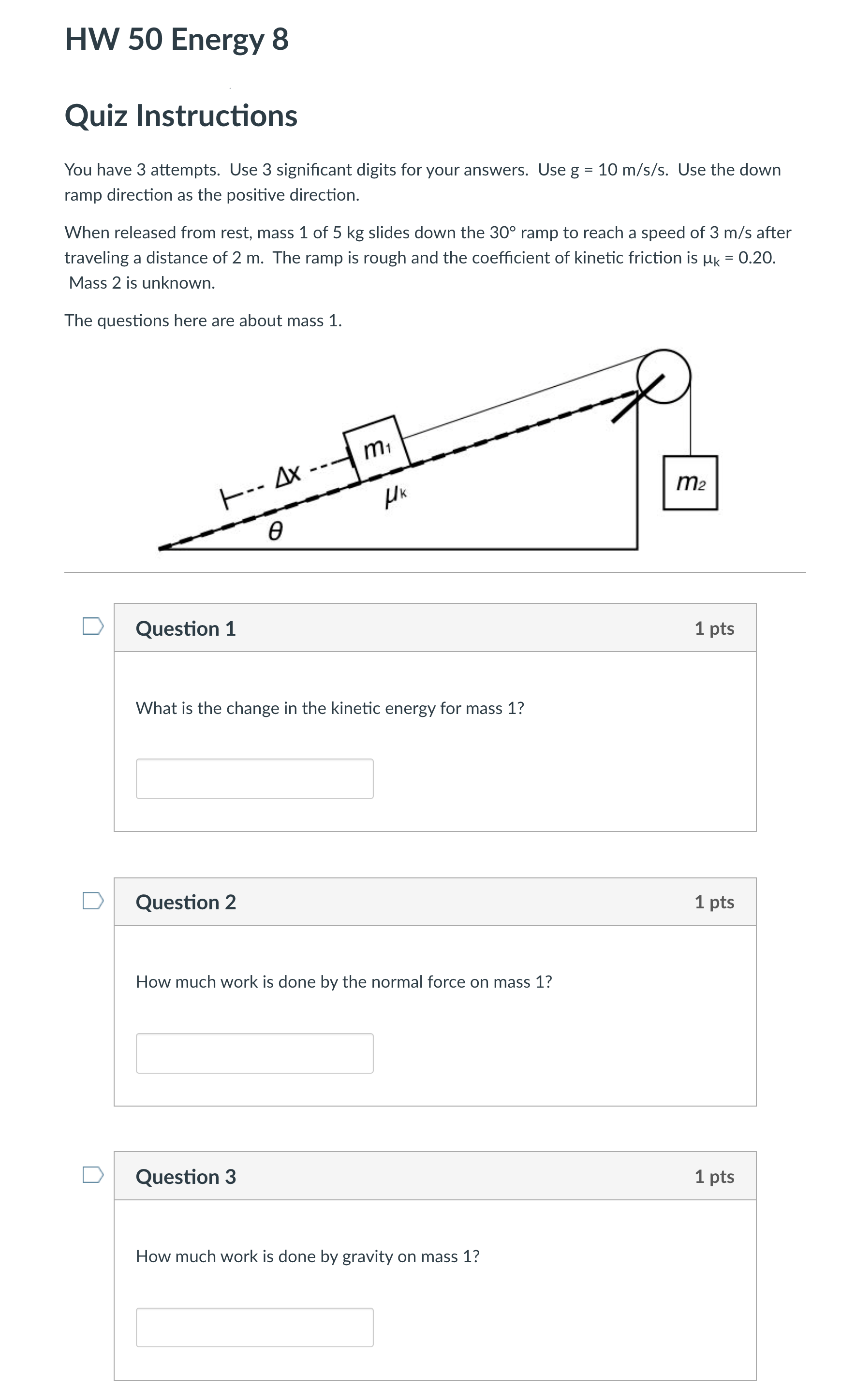 HW 50 Energy 8

Quiz Instructions

You have 3 attempts. Use 3 significant digits for your answers. Use g = 10 m/s/s. Use the down ramp direction as the positive direction.

When released from rest, mass 1 of 5 kg slides down the 30° ramp to reach a speed of 3 m/s after traveling a distance of 2 m. The ramp is rough and the coefficient of kinetic friction is $\mu_k$ = 0.20. Mass 2 is unknown.

The questions here are about mass 1.

$\Delta x$
$m_1$
$\mu_k$
$\theta$
$m_2$

Question 1
1 pts

What is the change in the kinetic energy for mass 1?

Question 2
1 pts

How much work is done by the normal force on mass 1?

Question 3
1 pts

How much work is done by gravity on mass 1?